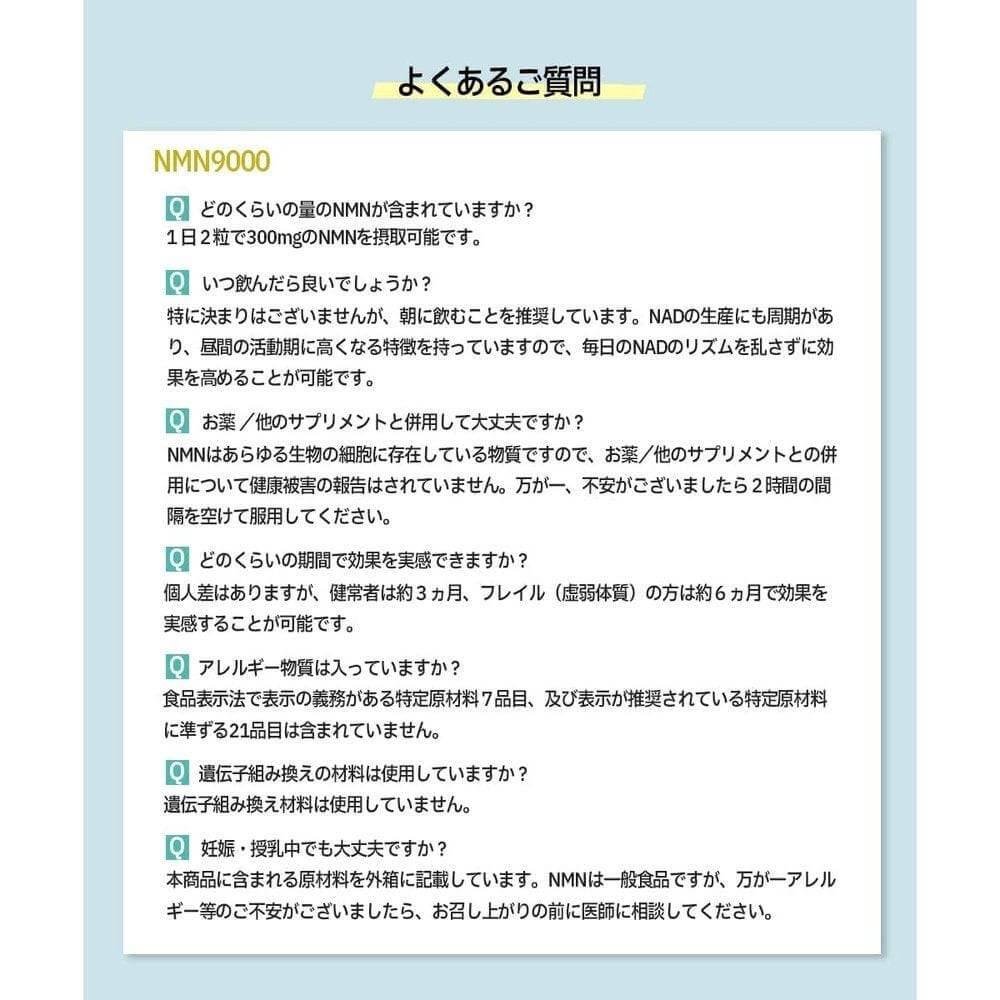 よくあるご質問

NMN9000

Q どのくらいの量のNMNが含まれていますか？
1日2粒で300mgのNMNを摂取可能です。

Q いつ飲んだら良いでしょうか？
特に決まりはございませんが、朝に飲むことを推奨しています。NADの生産にも周期があり、昼間の活動期に高くなる特徴を持っていますので、毎日のNADのリズムを乱さずに効果を高めることが可能です。

Q お薬／他のサプリメントと併用して大丈夫ですか？
NMNはあらゆる生物の細胞に存在している物質ですので、お薬／他のサプリメントとの併用について健康被害の報告はされていません。万が一、不安がございましたら2時間の間隔を空けて服用してください。

Q どのくらいの期間で効果を実感できますか？
個人差はありますが、健常者は約3ヵ月、フレイル（虚弱体質）の方は約6ヵ月で効果を実感することが可能です。

Q アレルギー物質は入っていますか？
食品表示法で表示の義務がある特定原材料7品目、及び表示が推奨されている特定原材料に準ずる21品目は含まれていません。

Q 遺伝子組み換えの材料は使用していますか？
遺伝子組み換え材料は使用していません。

Q 妊娠・授乳中でも大丈夫ですか？
本商品に含まれる原材料を外箱に記載しています。NMNは一般食品ですが、万が一アレルギー等のご不安がございましたら、お召し上がりの前に医師に相談してください。